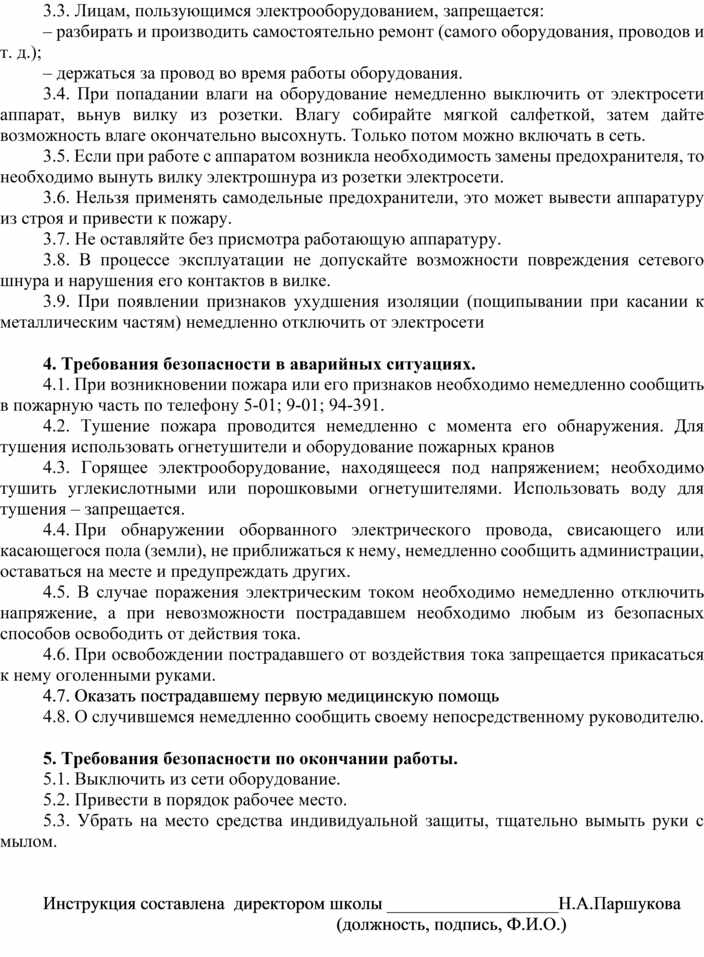 3.3. Лицам, пользующимся электрооборудованием, запрещается:
– разбирать и производить самостоятельно ремонт (самого оборудования, проводов и т. д.);
– держаться за провод во время работы оборудования.
3.4. При попадании влаги на оборудование немедленно выключить от электросети аппарат, вынув вилку из розетки. Влагу собирайте мягкой салфеткой, затем дайте возможность влаге окончательно высохнуть. Только потом можно включать в сеть.
3.5. Если при работе с аппаратом возникла необходимость замены предохранителя, то необходимо вынуть вилку электрошнура из розетки электросети.
3.6. Нельзя применять самодельные предохранители, это может вывести аппаратуру из строя и привести к пожару.
3.7. Не оставляйте без присмотра работающую аппаратуру.
3.8. В процессе эксплуатации не допускайте возможности повреждения сетевого шнура и нарушения его контактов в вилке.
3.9. При появлении признаков ухудшения изоляции (пощипывании при касании к металлическим частям) немедленно отключить от электросети

4. Требования безопасности в аварийных ситуациях.
4.1. При возникновении пожара или его признаков необходимо немедленно сообщить в пожарную часть по телефону 5-01; 9-01; 94-391.
4.2. Тушение пожара проводится немедленно с момента его обнаружения. Для тушения использовать огнетушители и оборудование пожарных кранов
4.3. Горящее электрооборудование, находящееся под напряжением; необходимо тушить углекислотными или порошковыми огнетушителями. Использовать воду для тушения – запрещается.
4.4. При обнаружении оборванного электрического провода, свисающего или касающегося пола (земли), не приближаться к нему, немедленно сообщить администрации, оставаться на месте и предупреждать других.
4.5. В случае поражения электрическим током необходимо немедленно отключить напряжение, а при невозможности пострадавшем необходимо любым из безопасных способов освободить от действия тока.
4.6. При освобождении пострадавшего от воздействия тока запрещается прикасаться к нему оголенными руками.
4.7. Оказать пострадавшему первую медицинскую помощь
4.8. О случившемся немедленно сообщить своему непосредственному руководителю.

5. Требования безопасности по окончании работы.
5.1. Выключить из сети оборудование.
5.2. Привести в порядок рабочее место.
5.3. Убрать на место средства индивидуальной защиты, тщательно вымыть руки с мылом.

Инструкция составлена директором школы ___________________Н.А.Паршукова
(должность, подпись, Ф.И.О.)